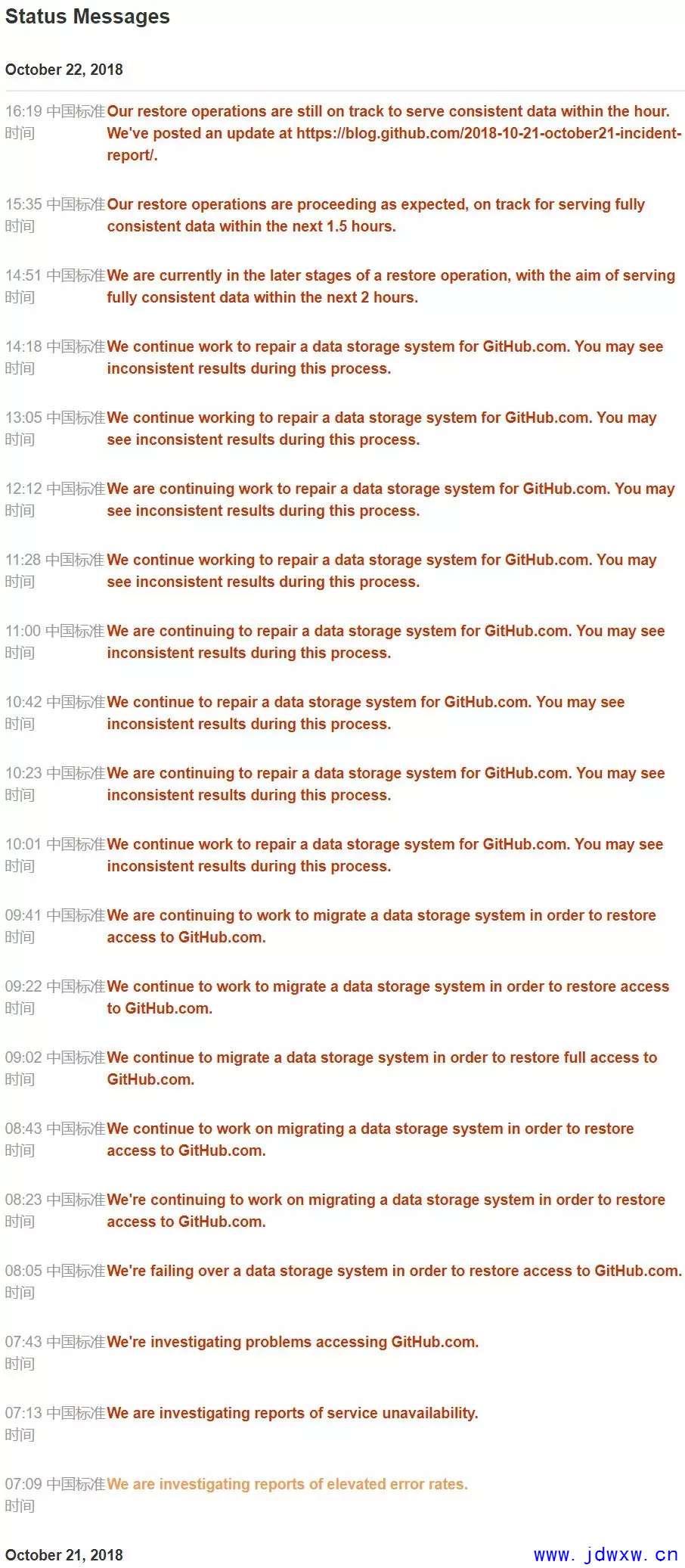 Status Messages

October 22, 2018

16:19 中国标准时间 Our restore operations are still on track to serve consistent data within the hour. We've posted an update at https://blog.github.com/2018-10-21-october21-incident-report/.

15:35 中国标准时间 Our restore operations are proceeding as expected, on track for serving fully consistent data within the next 1.5 hours.

14:51 中国标准时间 We are currently in the later stages of a restore operation, with the aim of serving fully consistent data within the next 2 hours.

14:18 中国标准时间 We continue work to repair a data storage system for GitHub.com. You may see inconsistent results during this process.

13:05 中国标准时间 We continue working to repair a data storage system for GitHub.com. You may see inconsistent results during this process.

12:12 中国标准时间 We are continuing work to repair a data storage system for GitHub.com. You may see inconsistent results during this process.

11:28 中国标准时间 We continue working to repair a data storage system for GitHub.com. You may see inconsistent results during this process.

11:00 中国标准时间 We are continuing to repair a data storage system for GitHub.com. You may see inconsistent results during this process.

10:42 中国标准时间 We continue to repair a data storage system for GitHub.com. You may see inconsistent results during this process.

10:23 中国标准时间 We are continuing to repair a data storage system for GitHub.com. You may see inconsistent results during this process.

10:01 中国标准时间 We continue work to repair a data storage system for GitHub.com. You may see inconsistent results during this process.

09:41 中国标准时间 We are continuing to work to migrate a data storage system in order to restore access to GitHub.com.

09:22 中国标准时间 We continue to work to migrate a data storage system in order to restore access to GitHub.com.

09:02 中国标准时间 We continue to migrate a data storage system in order to restore full access to GitHub.com.

08:43 中国标准时间 We continue to work on migrating a data storage system in order to restore access to GitHub.com.

08:23 中国标准时间 We're continuing to work on migrating a data storage system in order to restore access to GitHub.com.

08:05 中国标准时间 We're failing over a data storage system in order to restore access to GitHub.com.

07:43 中国标准时间 We're investigating problems accessing GitHub.com.

07:13 中国标准时间 We are investigating reports of service unavailability.

07:09 中国标准时间 We are investigating reports of elevated error rates.

October 21, 2018

www.jdwxw.cn